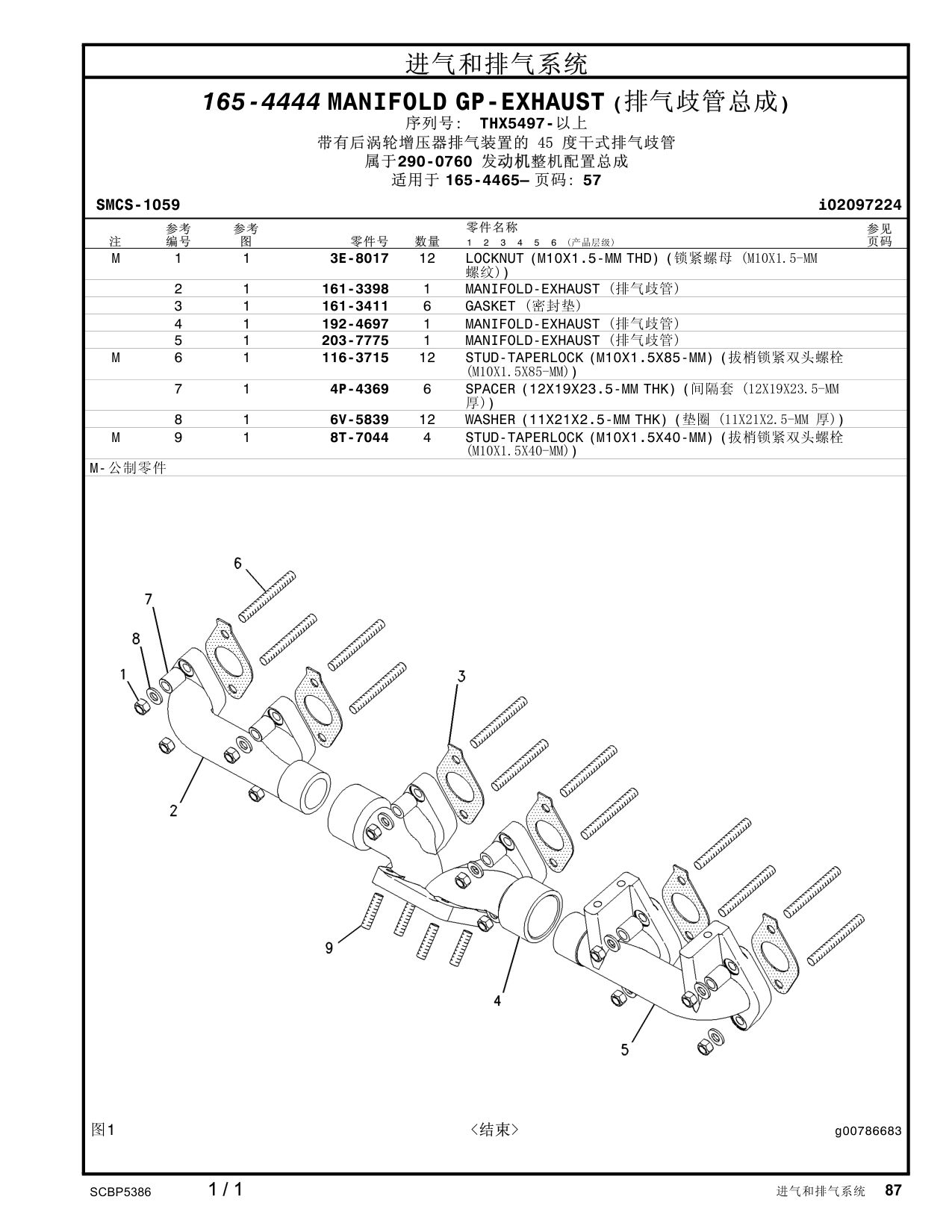 进气和排气系统

165-4444 MANIFOLD GP-EXHAUST (排气歧管总成)
序列号: THX5497-以上
带有后涡轮增压器排气装置的 45 度干式排气歧管
属于290-0760 发动机整机配置总成
适用于 165-4465— 页码: 57

SMCS-1059 i02097224

| 注 | 参考编号 | 参考图 | 零件号 | 数量 | 零件名称 1 2 3 4 5 6 (产品层级) | 参见页码 |
|---|---|---|---|---|---|---|
| M | 1 | 1 | 3E-8017 | 12 | LOCKNUT (M10X1.5-MM THD) (锁紧螺母 (M10X1.5-MM 螺纹)) | |
| | 2 | 1 | 161-3398 | 1 | MANIFOLD-EXHAUST (排气歧管) | |
| | 3 | 1 | 161-3411 | 6 | GASKET (密封垫) | |
| | 4 | 1 | 192-4697 | 1 | MANIFOLD-EXHAUST (排气歧管) | |
| | 5 | 1 | 203-7775 | 1 | MANIFOLD-EXHAUST (排气歧管) | |
| M | 6 | 1 | 116-3715 | 12 | STUD-TAPERLOCK (M10X1.5X85-MM) (拔梢锁紧双头螺栓 (M10X1.5X85-MM)) | |
| | 7 | 1 | 4P-4369 | 6 | SPACER (12X19X23.5-MM THK) (间隔套 (12X19X23.5-MM 厚)) | |
| | 8 | 1 | 6V-5839 | 12 | WASHER (11X21X2.5-MM THK) (垫圈 (11X21X2.5-MM 厚)) | |
| M | 9 | 1 | 8T-7044 | 4 | STUD-TAPERLOCK (M10X1.5X40-MM) (拔梢锁紧双头螺栓 (M10X1.5X40-MM)) | |

M-公制零件

6
7
8
1
3
2
9
4
5

图1 <结束> g00786683

SCBP5386 1 / 1 进气和排气系统 87